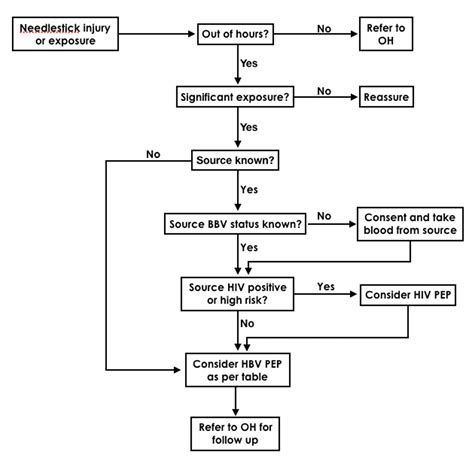 Needlestick injury or exposure

Out of hours?

No

Refer to OH

Yes

Significant exposure?

No

Reassure

Yes

No

Source known?

Yes

Source BBV status known?

No

Consent and take blood from source

Yes

Source HIV positive or high risk?

Yes

Consider HIV PEP

No

Consider HBV PEP as per table

Refer to OH for follow up